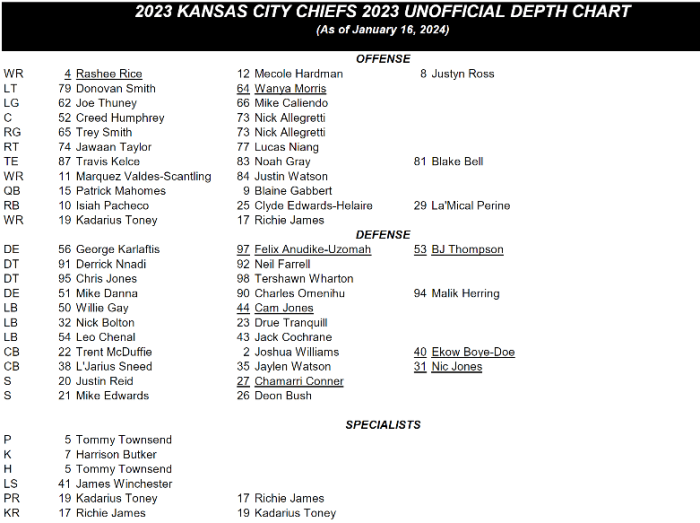 2023 KANSAS CITY CHIEFS 2023 UNOFFICIAL DEPTH CHART
(As of January 16, 2024)

OFFENSE

| | | | |
|---|---|---|---|
| WR | 4 Rashee Rice | 12 Mecole Hardman | 8 Justyn Ross |
| LT | 79 Donovan Smith | 64 Wanya Morris | |
| LG | 62 Joe Thuney | 66 Mike Caliendo | |
| C | 52 Creed Humphrey | 73 Nick Allegretti | |
| RG | 65 Trey Smith | 73 Nick Allegretti | |
| RT | 74 Jawaan Taylor | 77 Lucas Niang | |
| TE | 87 Travis Kelce | 83 Noah Gray | 81 Blake Bell |
| WR | 11 Marquez Valdes-Scantling | 84 Justin Watson | |
| QB | 15 Patrick Mahomes | 9 Blaine Gabbert | |
| RB | 10 Isiah Pacheco | 25 Clyde Edwards-Helaire | 29 La'Mical Perine |
| WR | 19 Kadarius Toney | 17 Richie James | |

DEFENSE

| | | | |
|---|---|---|---|
| DE | 56 George Karlaftis | 97 Felix Anudike-Uzomah | 53 BJ Thompson |
| DT | 91 Derrick Nnadi | 92 Neil Farrell | |
| DT | 95 Chris Jones | 98 Tershawn Wharton | |
| DE | 51 Mike Danna | 90 Charles Omenihu | 94 Malik Herring |
| LB | 50 Willie Gay | 44 Cam Jones | |
| LB | 32 Nick Bolton | 23 Drue Tranquill | |
| LB | 54 Leo Chenal | 43 Jack Cochrane | |
| CB | 22 Trent McDuffie | 2 Joshua Williams | 40 Ekow Boye-Doe |
| CB | 38 L'Jarius Sneed | 35 Jaylen Watson | 31 Nic Jones |
| S | 20 Justin Reid | 27 Chamarri Conner | |
| S | 21 Mike Edwards | 26 Deon Bush | |

SPECIALISTS

| | | |
|---|---|---|
| P | 5 Tommy Townsend | |
| K | 7 Harrison Butker | |
| H | 5 Tommy Townsend | |
| LS | 41 James Winchester | |
| PR | 19 Kadarius Toney | 17 Richie James |
| KR | 17 Richie James | 19 Kadarius Toney |